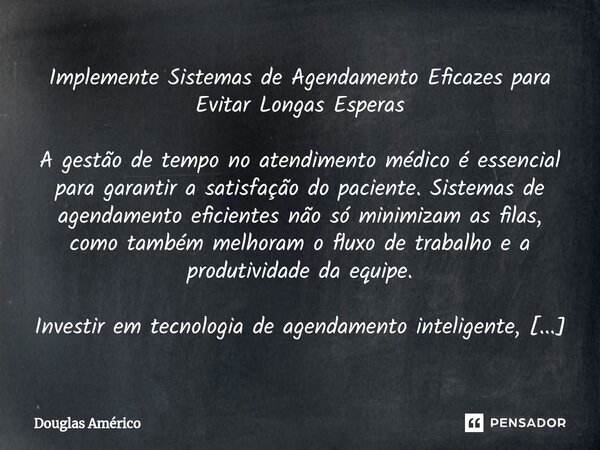 Implemente Sistemas de Agendamento Eficazes para Evitar Longas Esperas

A gestão de tempo no atendimento médico é essencial para garantir a satisfação do paciente. Sistemas de agendamento eficientes não só minimizam as filas, como também melhoram o fluxo de trabalho e a produtividade da equipe.

Investir em tecnologia de agendamento inteligente, [...]

Douglas Américo

PENSADOR